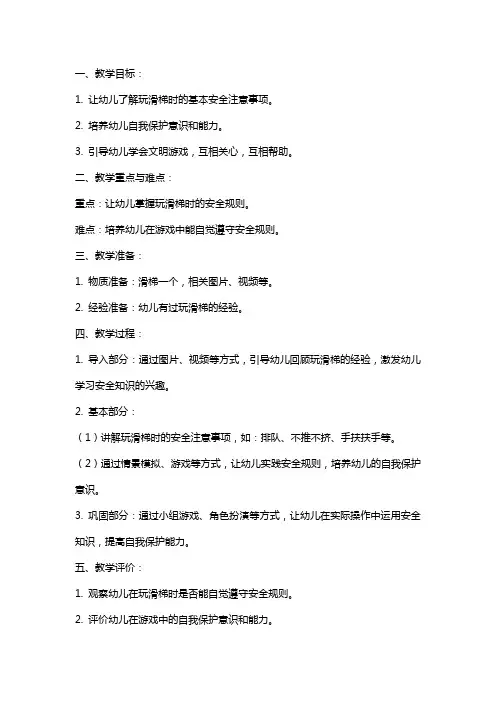 一、教学目标：

1. 让幼儿了解玩滑梯时的基本安全注意事项。

2. 培养幼儿自我保护意识和能力。

3. 引导幼儿学会文明游戏，互相关心，互相帮助。

二、教学重点与难点：

重点：让幼儿掌握玩滑梯时的安全规则。

难点：培养幼儿在游戏中能自觉遵守安全规则。

三、教学准备：

1. 物质准备：滑梯一个，相关图片、视频等。

2. 经验准备：幼儿有过玩滑梯的经验。

四、教学过程：

1. 导入部分：通过图片、视频等方式，引导幼儿回顾玩滑梯的经验，激发幼儿学习安全知识的兴趣。

2. 基本部分：

（1）讲解玩滑梯时的安全注意事项，如：排队、不推不挤、手扶扶手等。

（2）通过情景模拟、游戏等方式，让幼儿实践安全规则，培养幼儿的自我保护意识。

3. 巩固部分：通过小组游戏、角色扮演等方式，让幼儿在实际操作中运用安全知识，提高自我保护能力。

五、教学评价：

1. 观察幼儿在玩滑梯时是否能自觉遵守安全规则。

2. 评价幼儿在游戏中的自我保护意识和能力。